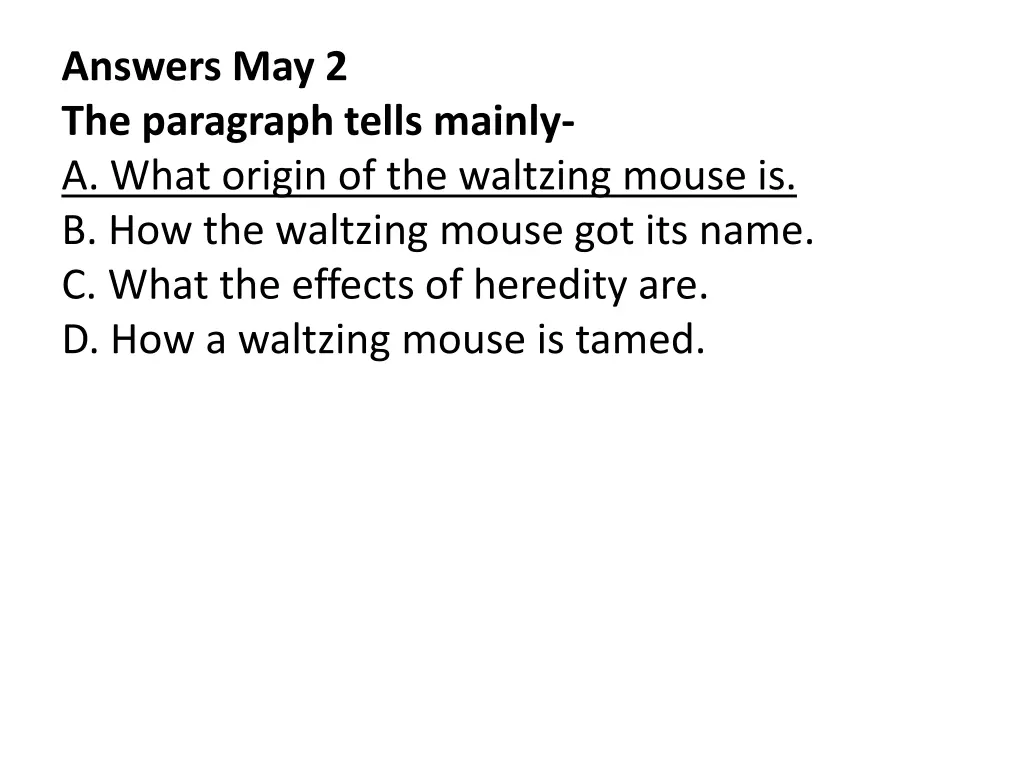 Answers May 2
The paragraph tells mainly-
A. What origin of the waltzing mouse is.
B. How the waltzing mouse got its name.
C. What the effects of heredity are.
D. How a waltzing mouse is tamed.